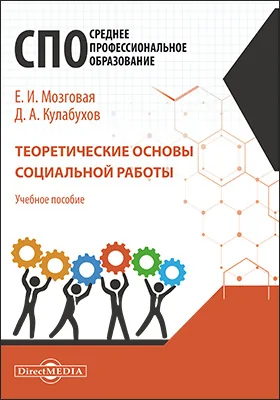 СПО
СРЕДНЕЕ
ПРОФЕССИОНАЛЬНОЕ
ОБРАЗОВАНИЕ

Е. И. Мозговая
Д. А. Кулабухов

ТЕОРЕТИЧЕСКИЕ ОСНОВЫ
СОЦИАЛЬНОЙ РАБОТЫ

Учебное пособие

DirectMEDIA